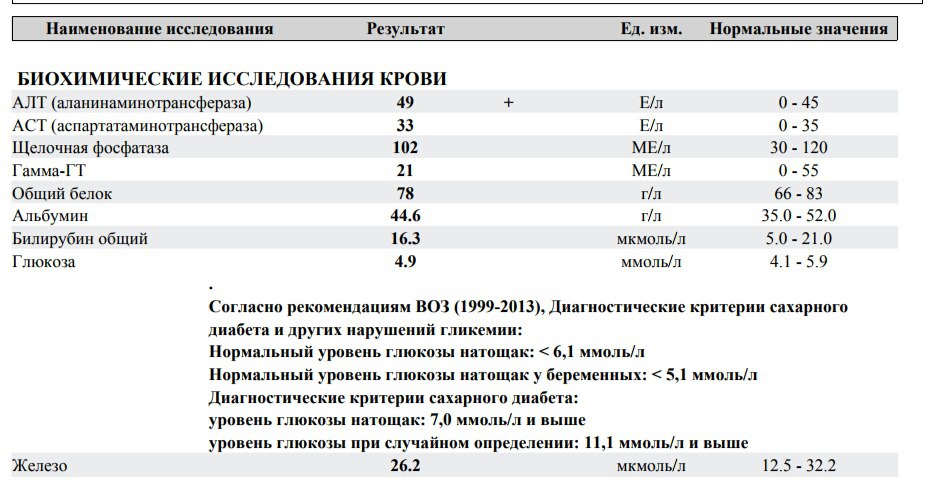 | Наименование исследования | Результат | | Ед. изм. | Нормальные значения |
|---|---|---|---|---|

БИОХИМИЧЕСКИЕ ИССЛЕДОВАНИЯ КРОВИ

| | | | | |
|---|---|---|---|---|
| АЛТ (аланинаминотрансфераза) | 49 | + | Е/л | 0 - 45 |
| АСТ (аспартатаминотрансфераза) | 33 | | Е/л | 0 - 35 |
| Щелочная фосфатаза | 102 | | МЕ/л | 30 - 120 |
| Гамма-ГТ | 21 | | МЕ/л | 0 - 55 |
| Общий белок | 78 | | г/л | 66 - 83 |
| Альбумин | 44.6 | | г/л | 35.0 - 52.0 |
| Билирубин общий | 16.3 | | мкмоль/л | 5.0 - 21.0 |
| Глюкоза | 4.9 | | ммоль/л | 4.1 - 5.9 |

.
Согласно рекомендациям ВОЗ (1999-2013), Диагностические критерии сахарного диабета и других нарушений гликемии:
Нормальный уровень глюкозы натощак: < 6,1 ммоль/л
Нормальный уровень глюкозы натощак у беременных: < 5,1 ммоль/л
Диагностические критерии сахарного диабета:
уровень глюкозы натощак: 7,0 ммоль/л и выше
уровень глюкозы при случайном определении: 11,1 ммоль/л и выше

| | | | | |
|---|---|---|---|---|
| Железо | 26.2 | | мкмоль/л | 12.5 - 32.2 |